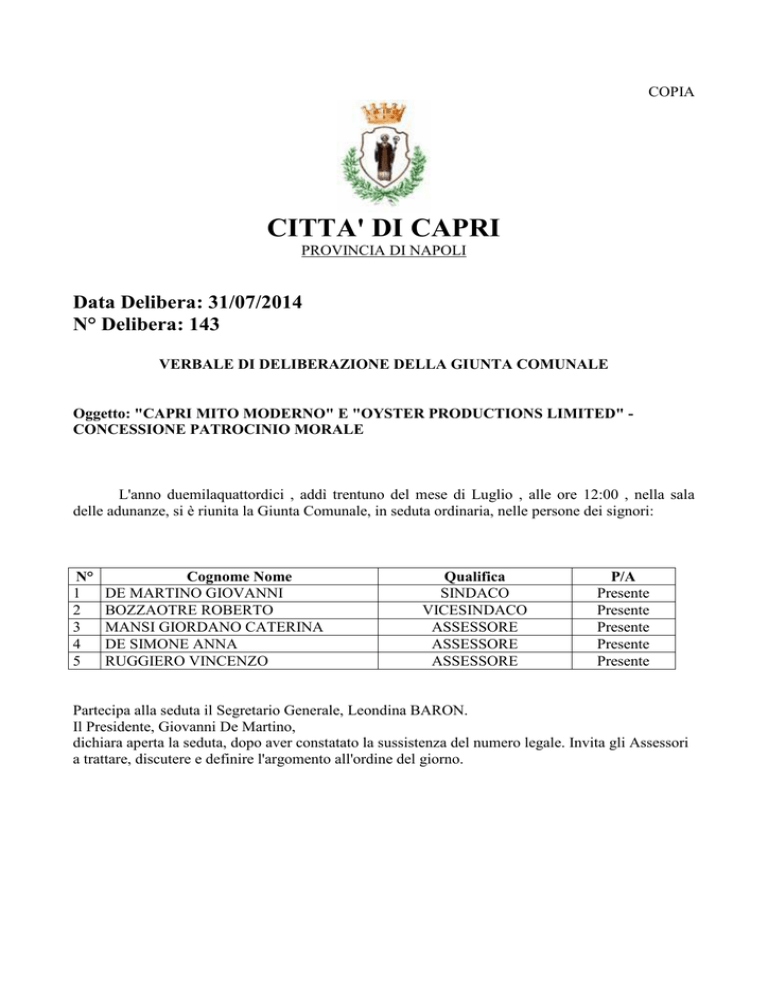 COPIA

CITTA' DI CAPRI
PROVINCIA DI NAPOLI

Data Delibera: 31/07/2014
N° Delibera: 143

VERBALE DI DELIBERAZIONE DELLA GIUNTA COMUNALE

Oggetto: "CAPRI MITO MODERNO" E "OYSTER PRODUCTIONS LIMITED" - CONCESSIONE PATROCINIO MORALE

L'anno duemilaquattordici , addì trentuno del mese di Luglio , alle ore 12:00 , nella sala delle adunanze, si è riunita la Giunta Comunale, in seduta ordinaria, nelle persone dei signori:

| N° | Cognome Nome | Qualifica | P/A |
|---|---|---|---|
| 1 | DE MARTINO GIOVANNI | SINDACO | Presente |
| 2 | BOZZAOTRE ROBERTO | VICESINDACO | Presente |
| 3 | MANSI GIORDANO CATERINA | ASSESSORE | Presente |
| 4 | DE SIMONE ANNA | ASSESSORE | Presente |
| 5 | RUGGIERO VINCENZO | ASSESSORE | Presente |

Partecipa alla seduta il Segretario Generale, Leondina BARON.
Il Presidente, Giovanni De Martino,
dichiara aperta la seduta, dopo aver constatato la sussistenza del numero legale. Invita gli Assessori a trattare, discutere e definire l'argomento all'ordine del giorno.